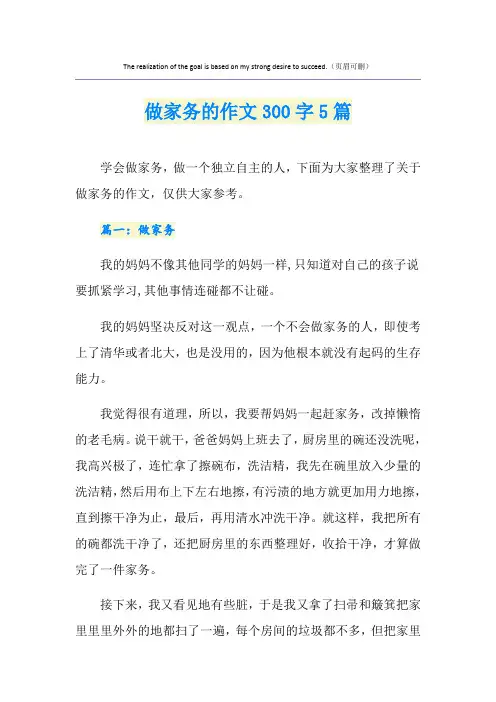 The realization of the goal is based on my strong desire to succeed.（页眉可删）

做家务的作文 300 字 5 篇

学会做家务，做一个独立自主的人，下面为大家整理了关于做家务的作文，仅供大家参考。

篇一：做家务

我的妈妈不像其他同学的妈妈一样，只知道对自己的孩子说要抓紧学习，其他事情连碰都不让碰。

我的妈妈坚决反对这一观点，一个不会做家务的人，即使考上了清华或者北大，也是没用的，因为他根本就没有起码的生存能力。

我觉得很有道理，所以，我要帮妈妈一起赶家务，改掉懒惰的老毛病。说干就干，爸爸妈妈上班去了，厨房里的碗还没洗呢，我高兴极了，连忙拿了擦碗布，洗洁精，我先在碗里放入少量的洗洁精，然后用布上下左右地擦，有污渍的地方就更加用力地擦，直到擦干净为止，最后，再用清水冲洗干净。就这样，我把所有的碗都洗干净了，还把厨房里的东西整理好，收拾干净，才算做完了一件家务。

接下来，我又看见地有些脏，于是我又拿了扫帚和簸箕把家里里里外外的地都扫了一遍，每个房间的垃圾都不多，但把家里